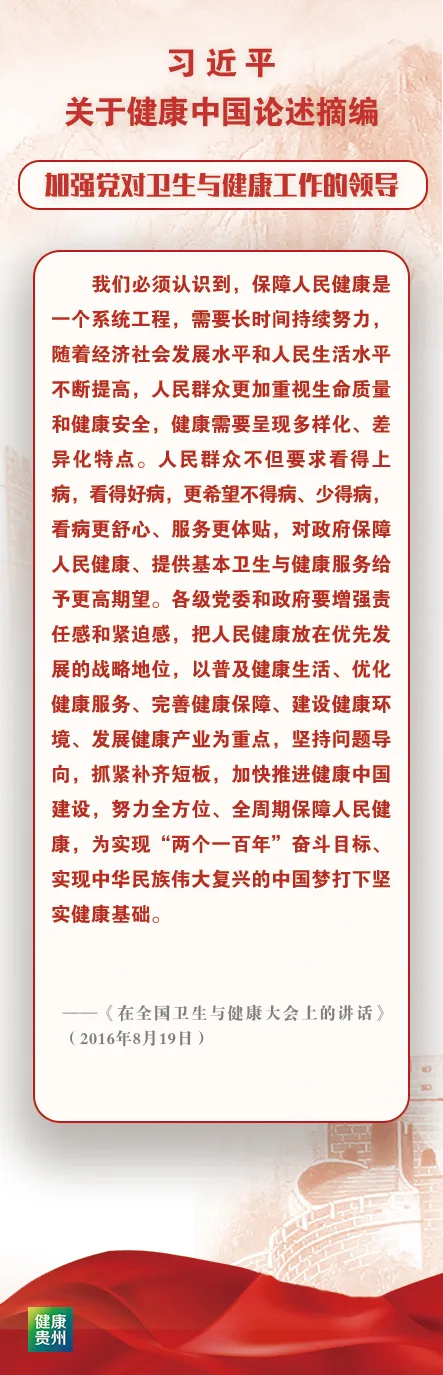 习近平
关于健康中国论述摘编

加强党对卫生与健康工作的领导

我们必须认识到，保障人民健康是一个系统工程，需要长时间持续努力，随着经济社会发展水平和人民生活水平不断提高，人民群众更加重视生命质量和健康安全，健康需要呈现多样化、差异化特点。人民群众不但要求看得上病，看得好病，更希望不得病、少得病，看病更舒心、服务更体贴，对政府保障人民健康、提供基本卫生与健康服务给予更高期望。各级党委和政府要增强责任感和紧迫感，把人民健康放在优先发展的战略地位，以普及健康生活、优化健康服务、完善健康保障、建设健康环境、发展健康产业为重点，坚持问题导向，抓紧补齐短板，加快推进健康中国建设，努力全方位、全周期保障人民健康，为实现“两个一百年”奋斗目标、实现中华民族伟大复兴的中国梦打下坚实健康基础。

——《在全国卫生与健康大会上的讲话》（2016年8月19日）

健康贵州